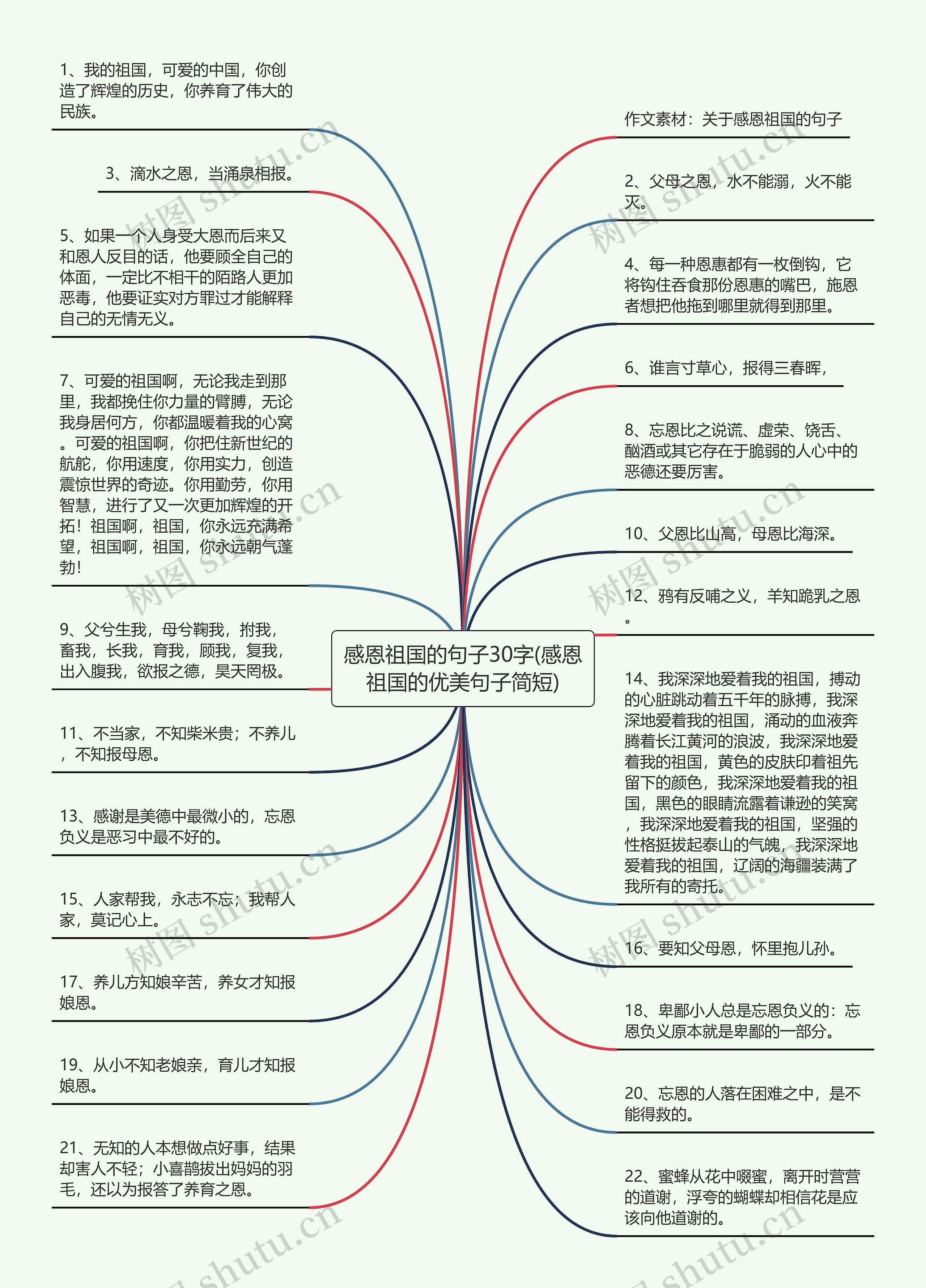 感恩祖国的句子30字(感恩祖国的优美句子简短)

1、我的祖国，可爱的中国，你创造了辉煌的历史，你养育了伟大的民族。

3、滴水之恩，当涌泉相报。

5、如果一个人身受大恩而后来又和恩人反目的话，他要顾全自己的体面，一定比不相干的陌路人更加恶毒，他要证实对方罪过才能解释自己的无情无义。

7、可爱的祖国啊，无论我走到那里，我都挽住你力量的臂膊，无论我身居何方，你都温暖着我的心窝。可爱的祖国啊，你把住新世纪的航舵，你用速度，你用实力，创造震惊世界的奇迹。你用勤劳，你用智慧，进行了又一次更加辉煌的开拓！祖国啊，祖国，你永远充满希望，祖国啊，祖国，你永远朝气蓬勃！

9、父兮生我，母兮鞠我，拊我，畜我，长我，育我，顾我，复我，出入腹我，欲报之德，昊天罔极。

11、不当家，不知柴米贵；不养儿，不知报母恩。

13、感谢是美德中最微小的，忘恩负义是恶习中最不好的。

15、人家帮我，永志不忘；我帮人家，莫记心上。

17、养儿方知娘辛苦，养女才知报娘恩。

19、从小不知老娘亲，育儿才知报娘恩。

21、无知的人本想做点好事，结果却害人不轻；小喜鹊拔出妈妈的羽毛，还以为报答了养育之恩。

作文素材：关于感恩祖国的句子

2、父母之恩，水不能溺，火不能灭。

4、每一种恩惠都有一枚倒钩，它将钩住吞食那份恩惠的嘴巴，施恩者想把他拖到哪里就得到那里。

6、谁言寸草心，报得三春晖，

8、忘恩比之说谎、虚荣、饶舌、酗酒或其它存在于脆弱的人心中的恶德还要厉害。

10、父恩比山高，母恩比海深。

12、鸦有反哺之义，羊知跪乳之恩。

14、我深深地爱着我的祖国，搏动的心脏跳动着五千年的脉搏，我深深地爱着我的祖国，涌动的血液奔腾着长江黄河的浪波，我深深地爱着我的祖国，黄色的皮肤印着祖先留下的颜色，我深深地爱着我的祖国，黑色的眼睛流露着谦逊的笑窝，我深深地爱着我的祖国，坚强的性格挺拔起泰山的气魄，我深深地爱着我的祖国，辽阔的海疆装满了我所有的寄托。

16、要知父母恩，怀里抱儿孙。

18、卑鄙小人总是忘恩负义的：忘恩负义原本就是卑鄙的一部分。

20、忘恩的人落在困难之中，是不能得救的。

22、蜜蜂从花中啜蜜，离开时营营的道谢，浮夸的蝴蝶却相信花是应该向他道谢的。

树图 shutu.cn